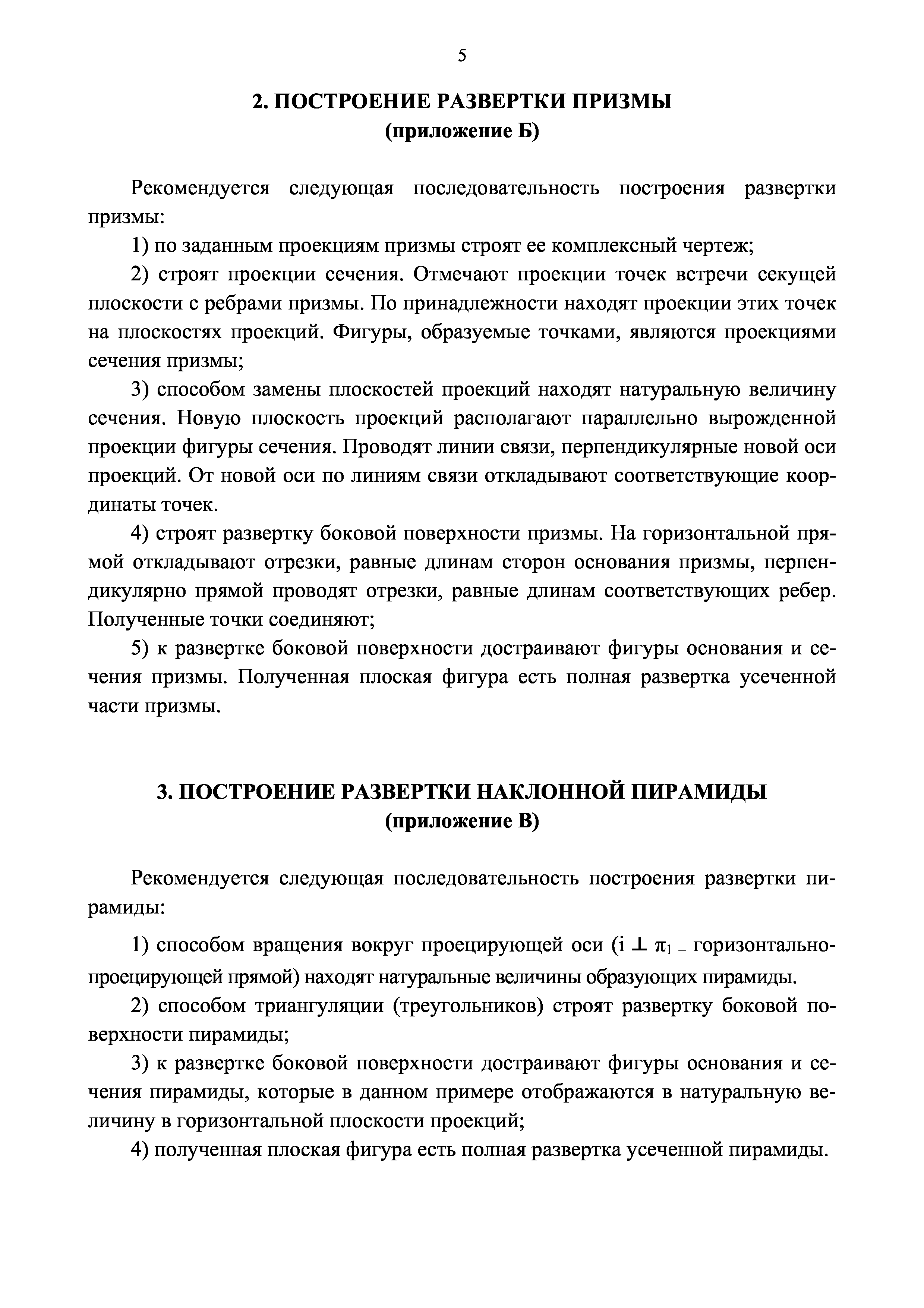 5

2. ПОСТРОЕНИЕ РАЗВЕРТКИ ПРИЗМЫ
(приложение Б)

Рекомендуется следующая последовательность построения развертки призмы:

1) по заданным проекциям призмы строят ее комплексный чертеж;

2) строят проекции сечения. Отмечают проекции точек встречи секущей плоскости с ребрами призмы. По принадлежности находят проекции этих точек на плоскостях проекций. Фигуры, образуемые точками, являются проекциями сечения призмы;

3) способом замены плоскостей проекций находят натуральную величину сечения. Новую плоскость проекций располагают параллельно вырожденной проекции фигуры сечения. Проводят линии связи, перпендикулярные новой оси проекций. От новой оси по линиям связи откладывают соответствующие координаты точек.

4) строят развертку боковой поверхности призмы. На горизонтальной прямой откладывают отрезки, равные длинам сторон основания призмы, перпендикулярно прямой проводят отрезки, равные длинам соответствующих ребер. Полученные точки соединяют;

5) к развертке боковой поверхности достраивают фигуры основания и сечения призмы. Полученная плоская фигура есть полная развертка усеченной части призмы.

3. ПОСТРОЕНИЕ РАЗВЕРТКИ НАКЛОННОЙ ПИРАМИДЫ
(приложение В)

Рекомендуется следующая последовательность построения развертки пирамиды:

1) способом вращения вокруг проецирующей оси ($i \perp \pi_1$ – горизонтально-проецирующей прямой) находят натуральные величины образующих пирамиды.

2) способом триангуляции (треугольников) строят развертку боковой поверхности пирамиды;

3) к развертке боковой поверхности достраивают фигуры основания и сечения пирамиды, которые в данном примере отображаются в натуральную величину в горизонтальной плоскости проекций;

4) полученная плоская фигура есть полная развертка усеченной пирамиды.